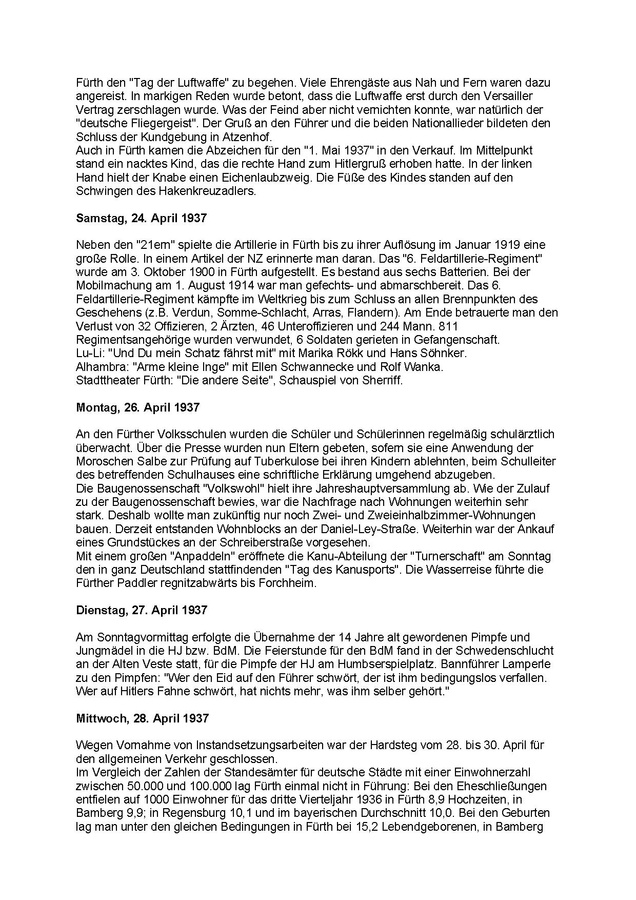 Fürth den "Tag der Luftwaffe" zu begehen. Viele Ehrengäste aus Nah und Fern waren dazu angereist. In markigen Reden wurde betont, dass die Luftwaffe erst durch den Versailler Vertrag zerschlagen wurde. Was der Feind aber nicht vernichten konnte, war natürlich der "deutsche Fliegergeist". Der Gruß an den Führer und die beiden Nationallieder bildeten den Schluss der Kundgebung in Atzenhof.
Auch in Fürth kamen die Abzeichen für den "1. Mai 1937" in den Verkauf. Im Mittelpunkt stand ein nacktes Kind, das die rechte Hand zum Hitlergruß erhoben hatte. In der linken Hand hielt der Knabe einen Eichenlaubzweig. Die Füße des Kindes standen auf den Schwingen des Hakenkreuzadlers.

Samstag, 24. April 1937

Neben den "21ern" spielte die Artillerie in Fürth bis zu ihrer Auflösung im Januar 1919 eine große Rolle. In einem Artikel der NZ erinnerte man daran. Das "6. Feldartillerie-Regiment" wurde am 3. Oktober 1900 in Fürth aufgestellt. Es bestand aus sechs Batterien. Bei der Mobilmachung am 1. August 1914 war man gefechts- und abmarschbereit. Das 6. Feldartillerie-Regiment kämpfte im Weltkrieg bis zum Schluss an allen Brennpunkten des Geschehens (z.B. Verdun, Somme-Schlacht, Arras, Flandern). Am Ende betrauerte man den Verlust von 32 Offizieren, 2 Ärzten, 46 Unteroffizieren und 244 Mann. 811 Regimentsangehörige wurden verwundet, 6 Soldaten gerieten in Gefangenschaft.
Lu-Li: "Und Du mein Schatz fährst mit" mit Marika Rökk und Hans Söhnker.
Alhambra: "Arme kleine Inge" mit Ellen Schwannecke und Rolf Wanka.
Stadttheater Fürth: "Die andere Seite", Schauspiel von Sherriff.

Montag, 26. April 1937

An den Fürther Volksschulen wurden die Schüler und Schülerinnen regelmäßig schulärztlich überwacht. Über die Presse wurden nun Eltern gebeten, sofern sie eine Anwendung der Moroschen Salbe zur Prüfung auf Tuberkulose bei ihren Kindern ablehnten, beim Schulleiter des betreffenden Schulhauses eine schriftliche Erklärung umgehend abzugeben.
Die Baugenossenschaft "Volkswohl" hielt ihre Jahreshauptversammlung ab. Wie der Zulauf zu der Baugenossenschaft bewies, war die Nachfrage nach Wohnungen weiterhin sehr stark. Deshalb wollte man zukünftig nur noch Zwei- und Zweieinhalbzimmer-Wohnungen bauen. Derzeit entstanden Wohnblocks an der Daniel-Ley-Straße. Weiterhin war der Ankauf eines Grundstückes an der Schreiberstraße vorgesehen.
Mit einem großen "Anpaddeln" eröffnete die Kanu-Abteilung der "Turnerschaft" am Sonntag den in ganz Deutschland stattfindenden "Tag des Kanusports". Die Wasserreise führte die Fürther Paddler regnitzabwärts bis Forchheim.

Dienstag, 27. April 1937

Am Sonntagvormittag erfolgte die Übernahme der 14 Jahre alt gewordenen Pimpfe und Jungmädel in die HJ bzw. BdM. Die Feierstunde für den BdM fand in der Schwedenschlucht an der Alten Veste statt, für die Pimpfe der HJ am Humbserspielplatz. Bannführer Lamperle zu den Pimpfen: "Wer den Eid auf den Führer schwört, der ist ihm bedingungslos verfallen. Wer auf Hitlers Fahne schwört, hat nichts mehr, was ihm selber gehört."

Mittwoch, 28. April 1937

Wegen Vornahme von Instandsetzungsarbeiten war der Hardsteg vom 28. bis 30. April für den allgemeinen Verkehr geschlossen.
Im Vergleich der Zahlen der Standesämter für deutsche Städte mit einer Einwohnerzahl zwischen 50.000 und 100.000 lag Fürth einmal nicht in Führung: Bei den Eheschließungen entfielen auf 1000 Einwohner für das dritte Vierteljahr 1936 in Fürth 8,9 Hochzeiten, in Bamberg 9,9; in Regensburg 10,1 und im bayerischen Durchschnitt 10,0. Bei den Geburten lag man unter den gleichen Bedingungen in Fürth bei 15,2 Lebendgeborenen, in Bamberg